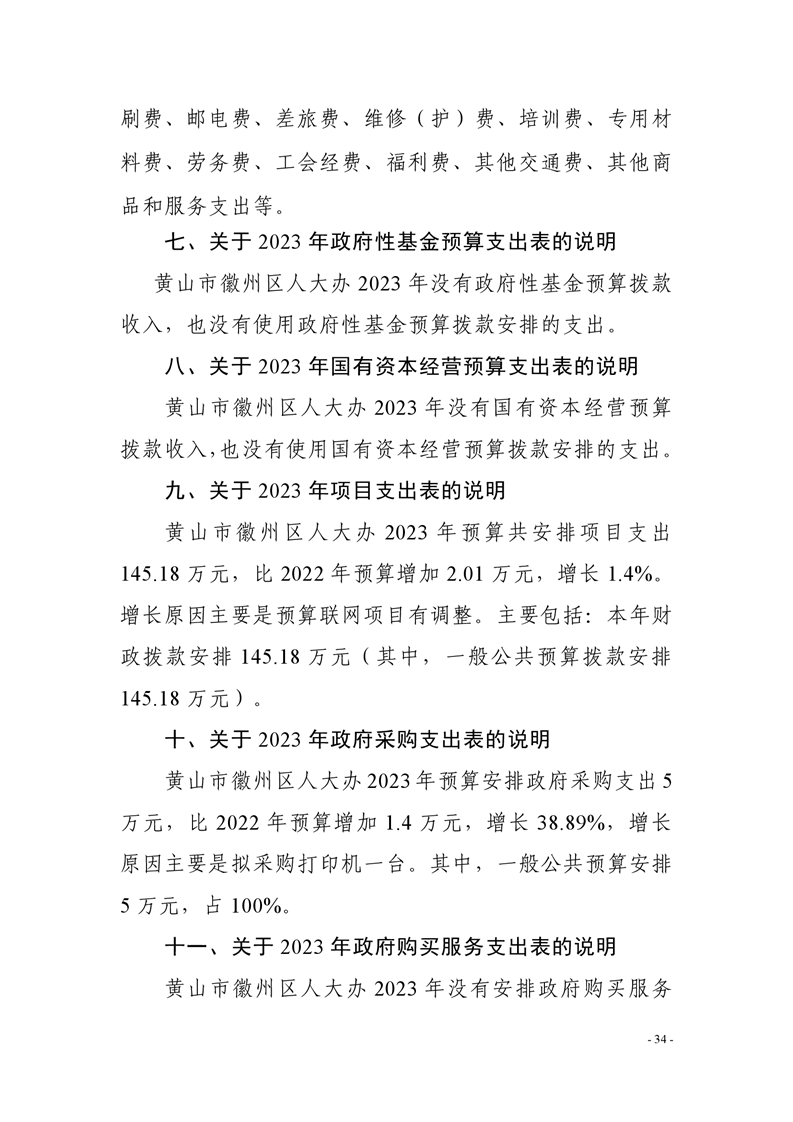 刷费、邮电费、差旅费、维修（护）费、培训费、专用材料费、劳务费、工会经费、福利费、其他交通费、其他商品和服务支出等。

七、关于 2023 年政府性基金预算支出表的说明

黄山市徽州区人大办 2023 年没有政府性基金预算拨款收入，也没有使用政府性基金预算拨款安排的支出。

八、关于 2023 年国有资本经营预算支出表的说明

黄山市徽州区人大办 2023 年没有国有资本经营预算拨款收入，也没有使用国有资本经营预算拨款安排的支出。

九、关于 2023 年项目支出表的说明

黄山市徽州区人大办 2023 年预算共安排项目支出 145.18 万元，比 2022 年预算增加 2.01 万元，增长 1.4%。增长原因主要是预算联网项目有调整。主要包括：本年财政拨款安排 145.18 万元（其中，一般公共预算拨款安排 145.18 万元）。

十、关于 2023 年政府采购支出表的说明

黄山市徽州区人大办 2023 年预算安排政府采购支出 5 万元，比 2022 年预算增加 1.4 万元，增长 38.89%，增长原因主要是拟采购打印机一台。其中，一般公共预算安排 5 万元，占 100%。

十一、关于 2023 年政府购买服务支出表的说明

黄山市徽州区人大办 2023 年没有安排政府购买服务

- 34 -